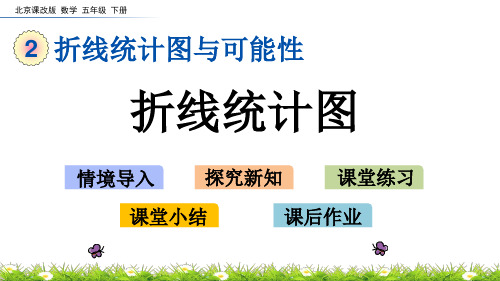 北京课改版 数学 五年级 下册

2 折线统计图与可能性

折线统计图

情境导入

探究新知

课堂练习

课堂小结

课后作业